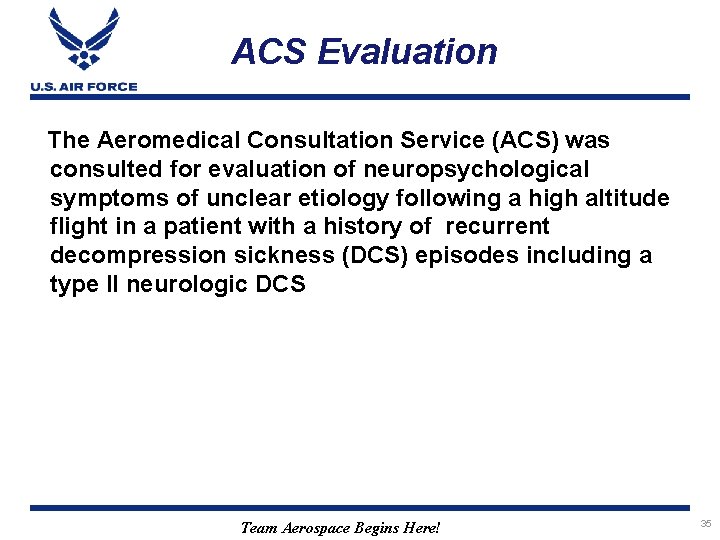 U.S. AIR FORCE

ACS Evaluation

The Aeromedical Consultation Service (ACS) was consulted for evaluation of neuropsychological symptoms of unclear etiology following a high altitude flight in a patient with a history of recurrent decompression sickness (DCS) episodes including a type II neurologic DCS

Team Aerospace Begins Here!

35